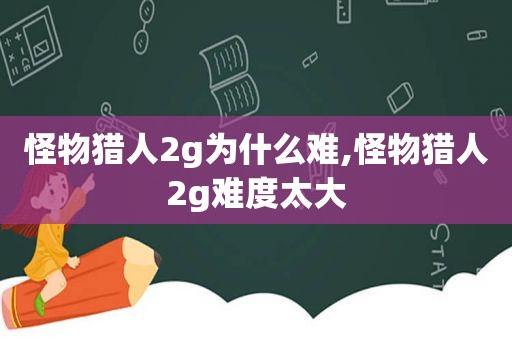 怪物猎人2g为什么难,怪物猎人2g难度太大

STAT